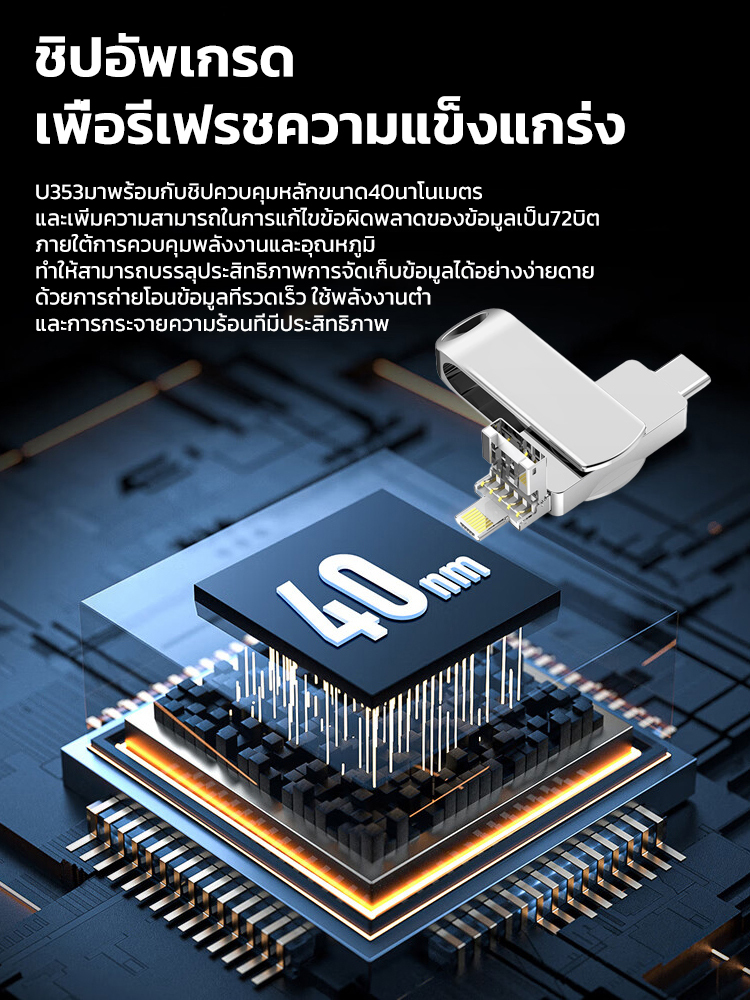 ชิปอัพเกรด
เพื่อรีเฟรชความแข็งแกร่ง

U353มาพร้อมกับชิปควบคุมหลักขนาด40นาโนเมตร
และเพิ่มความสามารถในการแก้ไขข้อผิดพลาดของข้อมูลเป็น72บิต
ภายใต้การควบคุมพลังงานและอุณหภูมิ
ทำให้สามารถบรรลุประสิทธิภาพการจัดเก็บข้อมูลได้อย่างง่ายดาย
ด้วยการถ่ายโอนข้อมูลที่รวดเร็ว ใช้พลังงานต่ำ
และการกระจายความร้อนที่มีประสิทธิภาพ

40nm